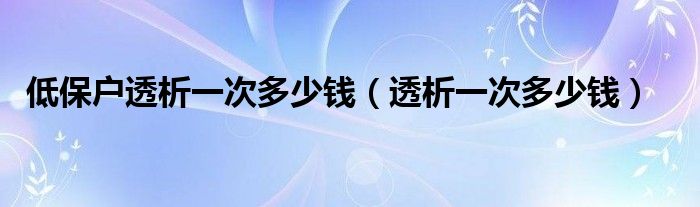 低保户透析一次多少钱（透析一次多少钱）